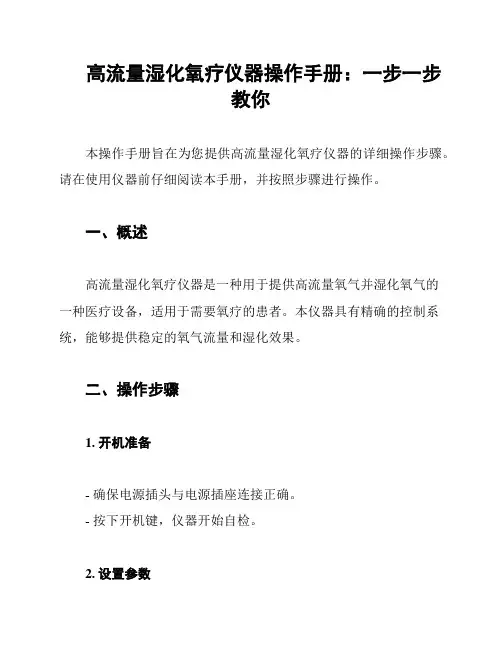 高流量湿化氧疗仪器操作手册：一步一步教你

本操作手册旨在为您提供高流量湿化氧疗仪器的详细操作步骤。请在使用仪器前仔细阅读本手册，并按照步骤进行操作。

一、概述

高流量湿化氧疗仪器是一种用于提供高流量氧气并湿化氧气的一种医疗设备，适用于需要氧疗的患者。本仪器具有精确的控制系统，能够提供稳定的氧气流量和湿化效果。

二、操作步骤

1. 开机准备

- 确保电源插头与电源插座连接正确。
- 按下开机键，仪器开始自检。

2. 设置参数